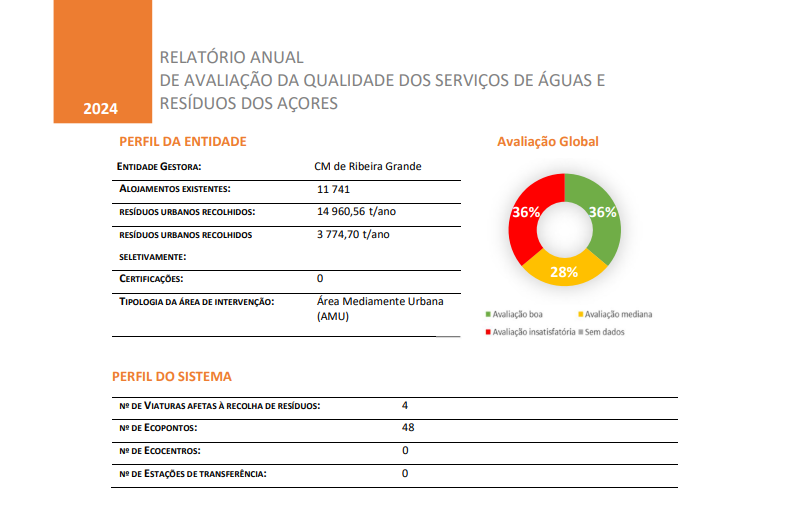 2024

RELATÓRIO ANUAL
DE AVALIAÇÃO DA QUALIDADE DOS SERVIÇOS DE ÁGUAS E RESÍDUOS DOS AÇORES

PERFIL DA ENTIDADE

| | |
|---|---|
| ENTIDADE GESTORA: | CM de Ribeira Grande |
| ALOJAMENTOS EXISTENTES: | 11 741 |
| RESÍDUOS URBANOS RECOLHIDOS: | 14 960,56 t/ano |
| RESÍDUOS URBANOS RECOLHIDOS SELETIVAMENTE: | 3 774,70 t/ano |
| CERTIFICAÇÕES: | 0 |
| TIPOLOGIA DA ÁREA DE INTERVENÇÃO: | Área Mediamente Urbana (AMU) |

Avaliação Global

36%
36%
28%

Avaliação boa
Avaliação mediana
Avaliação insatisfatória
Sem dados

PERFIL DO SISTEMA

| | |
|---|---|
| Nº DE VIATURAS AFETAS À RECOLHA DE RESÍDUOS: | 4 |
| Nº DE ECOPONTOS: | 48 |
| Nº DE ECOCENTROS: | 0 |
| Nº DE ESTAÇÕES DE TRANSFERÊNCIA: | 0 |